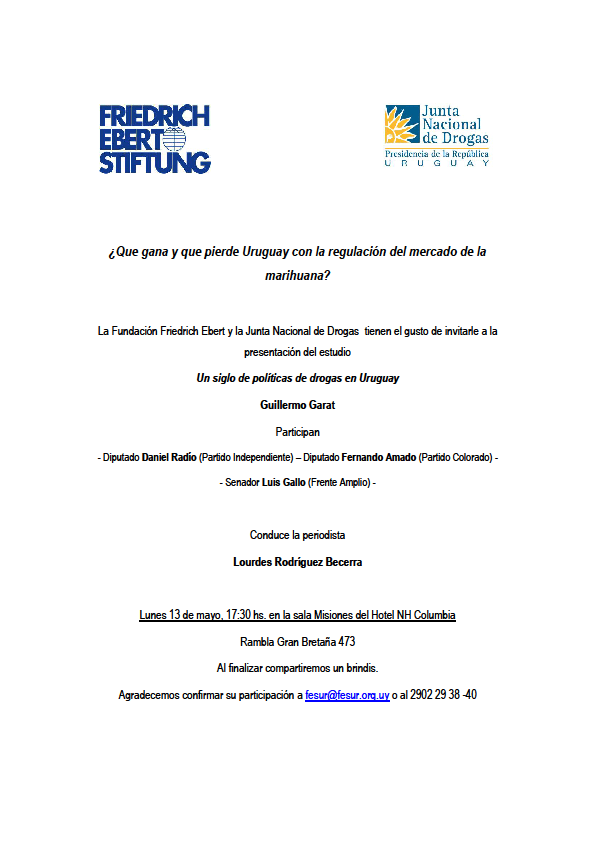 FRIEDRICH EBERT STIFTUNG

Junta Nacional de Drogas
Presidencia de la República
URUGUAY

¿Que gana y que pierde Uruguay con la regulación del mercado de la marihuana?

La Fundación Friedrich Ebert y la Junta Nacional de Drogas tienen el gusto de invitarle a la presentación del estudio

Un siglo de políticas de drogas en Uruguay

Guillermo Garat

Participan

- Diputado Daniel Radío (Partido Independiente) – Diputado Fernando Amado (Partido Colorado) -

- Senador Luis Gallo (Frente Amplio) -

Conduce la periodista

Lourdes Rodríguez Becerra

Lunes 13 de mayo, 17:30 hs. en la sala Misiones del Hotel NH Columbia

Rambla Gran Bretaña 473

Al finalizar compartiremos un brindis.

Agradecemos confirmar su participación a fesur@fesur.org.uy o al 2902 29 38 -40